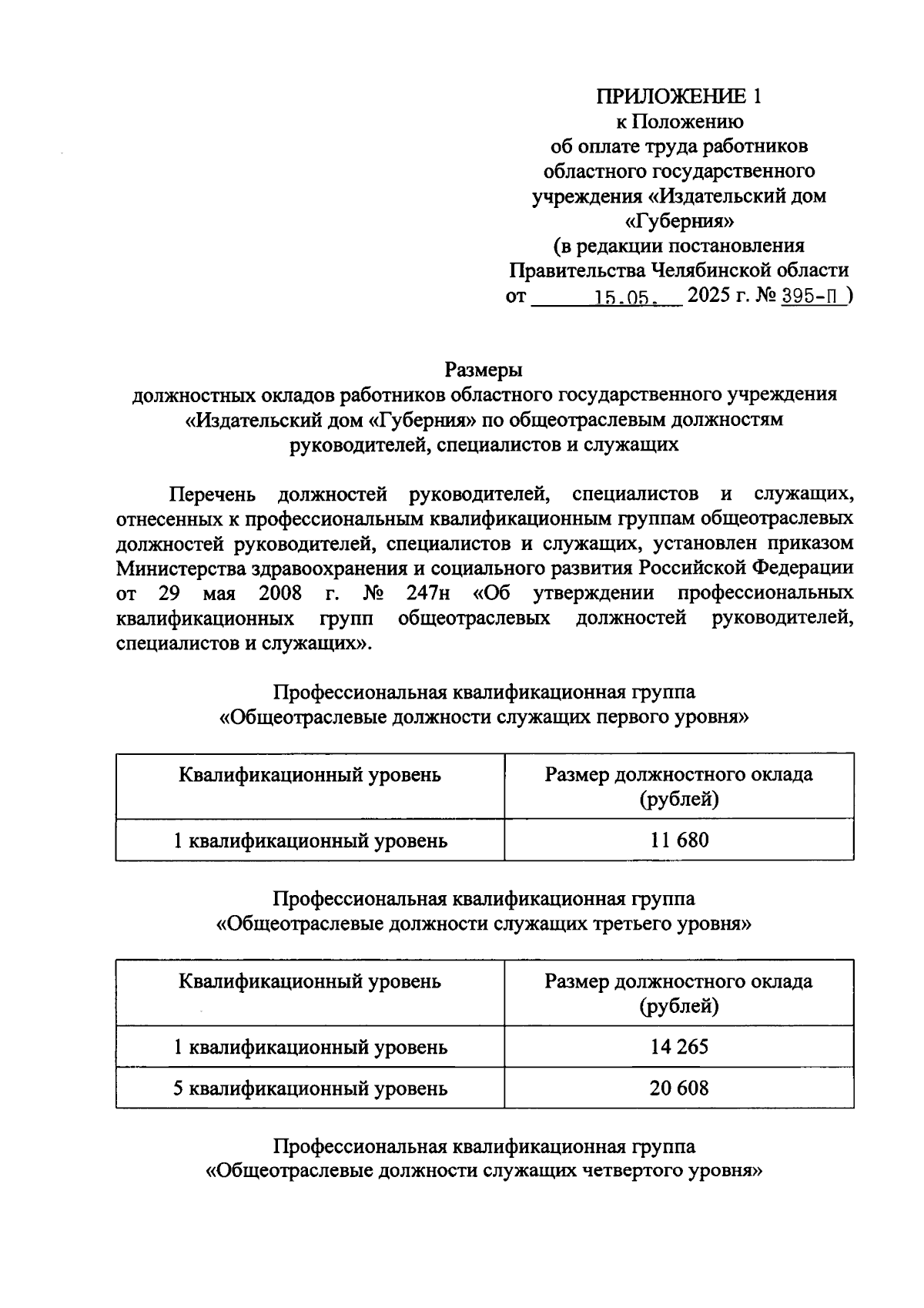 ПРИЛОЖЕНИЕ 1
к Положению
об оплате труда работников
областного государственного
учреждения «Издательский дом
«Губерния»
(в редакции постановления
Правительства Челябинской области
от 15.05. 2025 г. № 395-П )

Размеры
должностных окладов работников областного государственного учреждения «Издательский дом «Губерния» по общеотраслевым должностям руководителей, специалистов и служащих

Перечень должностей руководителей, специалистов и служащих, отнесенных к профессиональным квалификационным группам общеотраслевых должностей руководителей, специалистов и служащих, установлен приказом Министерства здравоохранения и социального развития Российской Федерации от 29 мая 2008 г. № 247н «Об утверждении профессиональных квалификационных групп общеотраслевых должностей руководителей, специалистов и служащих».

Профессиональная квалификационная группа
«Общеотраслевые должности служащих первого уровня»

| Квалификационный уровень | Размер должностного оклада (рублей) |
|---|---|
| 1 квалификационный уровень | 11 680 |

Профессиональная квалификационная группа
«Общеотраслевые должности служащих третьего уровня»

| Квалификационный уровень | Размер должностного оклада (рублей) |
|---|---|
| 1 квалификационный уровень | 14 265 |
| 5 квалификационный уровень | 20 608 |

Профессиональная квалификационная группа
«Общеотраслевые должности служащих четвертого уровня»